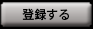 登録する